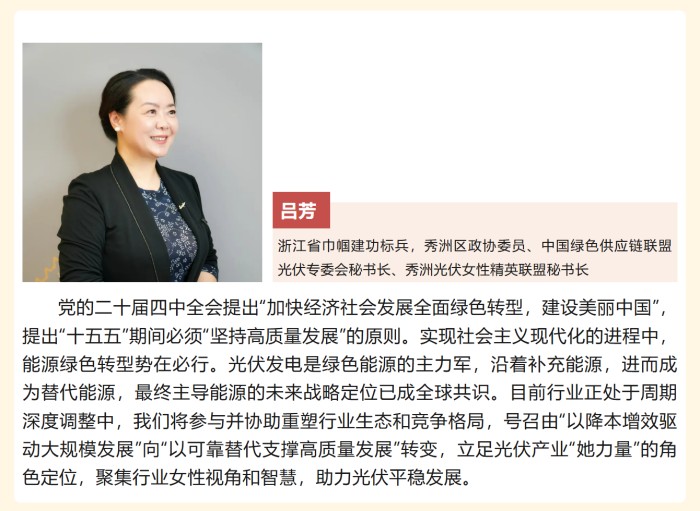 吕芳

浙江省巾帼建功标兵，秀洲区政协委员、中国绿色供应链联盟光伏专委会秘书长、秀洲光伏女性精英联盟秘书长

党的二十届四中全会提出“加快经济社会发展全面绿色转型，建设美丽中国”，提出“十五五”期间必须“坚持高质量发展”的原则。实现社会主义现代化的进程中，能源绿色转型势在必行。光伏发电是绿色能源的主力军，沿着补充能源，进而成为替代能源，最终主导能源的未来战略定位已成全球共识。目前行业正处于周期深度调整中，我们将参与并协助重塑行业生态和竞争格局，号召由“以降本增效驱动大规模发展”向“以可靠替代支撑高质量发展”转变，立足光伏产业“她力量”的角色定位，聚集行业女性视角和智慧，助力光伏平稳发展。